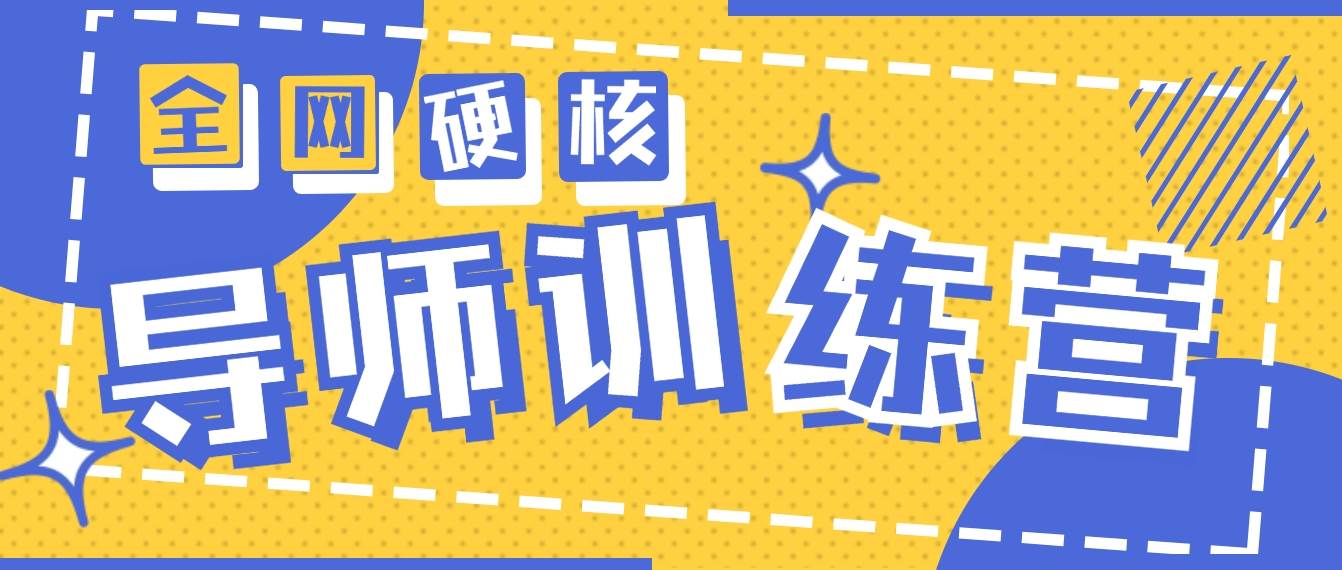 全网硬核

导师训练营